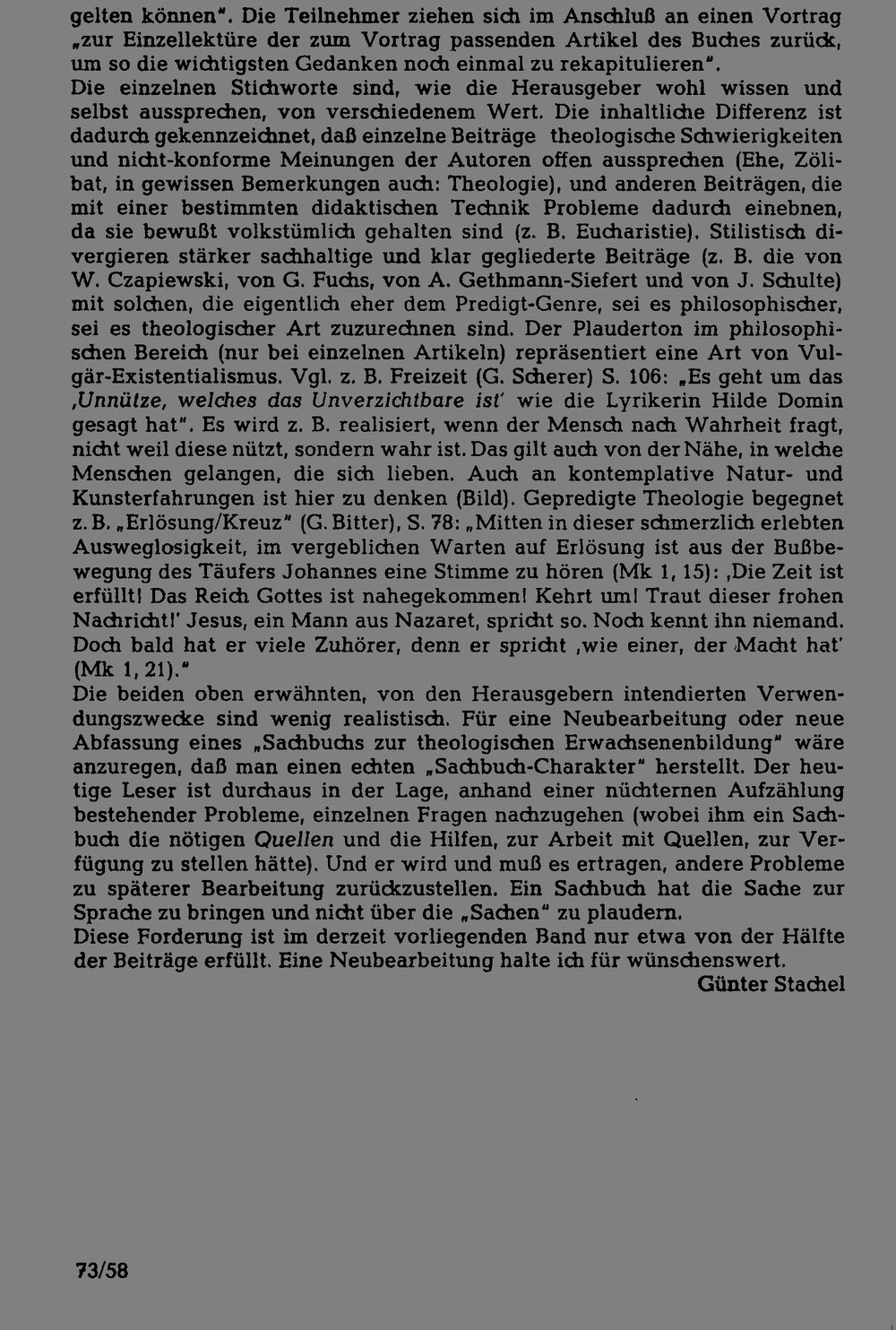 gelten können". Die Teilnehmer ziehen sich im Anschluß an einen Vortrag „zur Einzellektüre der zum Vortrag passenden Artikel des Buches zurück, um so die wichtigsten Gedanken noch einmal zu rekapitulieren".
Die einzelnen Stichworte sind, wie die Herausgeber wohl wissen und selbst aussprechen, von verschiedenem Wert. Die inhaltliche Differenz ist dadurch gekennzeichnet, daß einzelne Beiträge theologische Schwierigkeiten und nicht-konforme Meinungen der Autoren offen aussprechen (Ehe, Zölibat, in gewissen Bemerkungen auch: Theologie), und anderen Beiträgen, die mit einer bestimmten didaktischen Technik Probleme dadurch einebnen, da sie bewußt volkstümlich gehalten sind (z. B. Eucharistie). Stilistisch divergieren stärker sachhaltige und klar gegliederte Beiträge (z. B. die von W. Czapiewski, von G. Fuchs, von A. Gethmann-Siefert und von J. Schulte) mit solchen, die eigentlich eher dem Predigt-Genre, sei es philosophischer, sei es theologischer Art zuzurechnen sind. Der Plauderton im philosophischen Bereich (nur bei einzelnen Artikeln) repräsentiert eine Art von Vulgär-Existentialismus. Vgl. z. B. Freizeit (G. Scherer) S. 106: „Es geht um das ‚Unnütze, welches das Unverzichtbare ist' wie die Lyrikerin Hilde Domin gesagt hat". Es wird z. B. realisiert, wenn der Mensch nach Wahrheit fragt, nicht weil diese nützt, sondern wahr ist. Das gilt auch von der Nähe, in welche Menschen gelangen, die sich lieben. Auch an kontemplative Natur- und Kunsterfahrungen ist hier zu denken (Bild). Gepredigte Theologie begegnet z. B. „Erlösung/Kreuz" (G. Bitter), S. 78: „Mitten in dieser schmerzlich erlebten Ausweglosigkeit, im vergeblichen Warten auf Erlösung ist aus der Bußbewegung des Täufers Johannes eine Stimme zu hören (Mk 1, 15): ‚Die Zeit ist erfüllt! Das Reich Gottes ist nahegekommen! Kehrt um! Traut dieser frohen Nachricht!' Jesus, ein Mann aus Nazaret, spricht so. Noch kennt ihn niemand. Doch bald hat er viele Zuhörer, denn er spricht ‚wie einer, der Macht hat' (Mk 1, 21)."
Die beiden oben erwähnten, von den Herausgebern intendierten Verwendungszwecke sind wenig realistisch. Für eine Neubearbeitung oder neue Abfassung eines „Sachbuchs zur theologischen Erwachsenenbildung" wäre anzuregen, daß man einen echten „Sachbuch-Charakter" herstellt. Der heutige Leser ist durchaus in der Lage, anhand einer nüchternen Aufzählung bestehender Probleme, einzelnen Fragen nachzugehen (wobei ihm ein Sachbuch die nötigen Quellen und die Hilfen, zur Arbeit mit Quellen, zur Verfügung zu stellen hätte). Und er wird und muß es ertragen, andere Probleme zu späterer Bearbeitung zurückzustellen. Ein Sachbuch hat die Sache zur Sprache zu bringen und nicht über die „Sachen" zu plaudern.
Diese Forderung ist im derzeit vorliegenden Band nur etwa von der Hälfte der Beiträge erfüllt. Eine Neubearbeitung halte ich für wünschenswert.
Günter Stachel

73/58